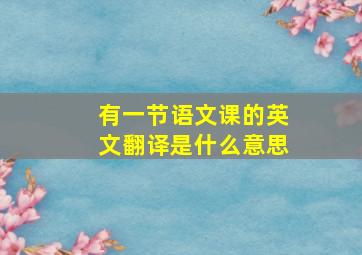 有一节语文课的英文翻译是什么意思